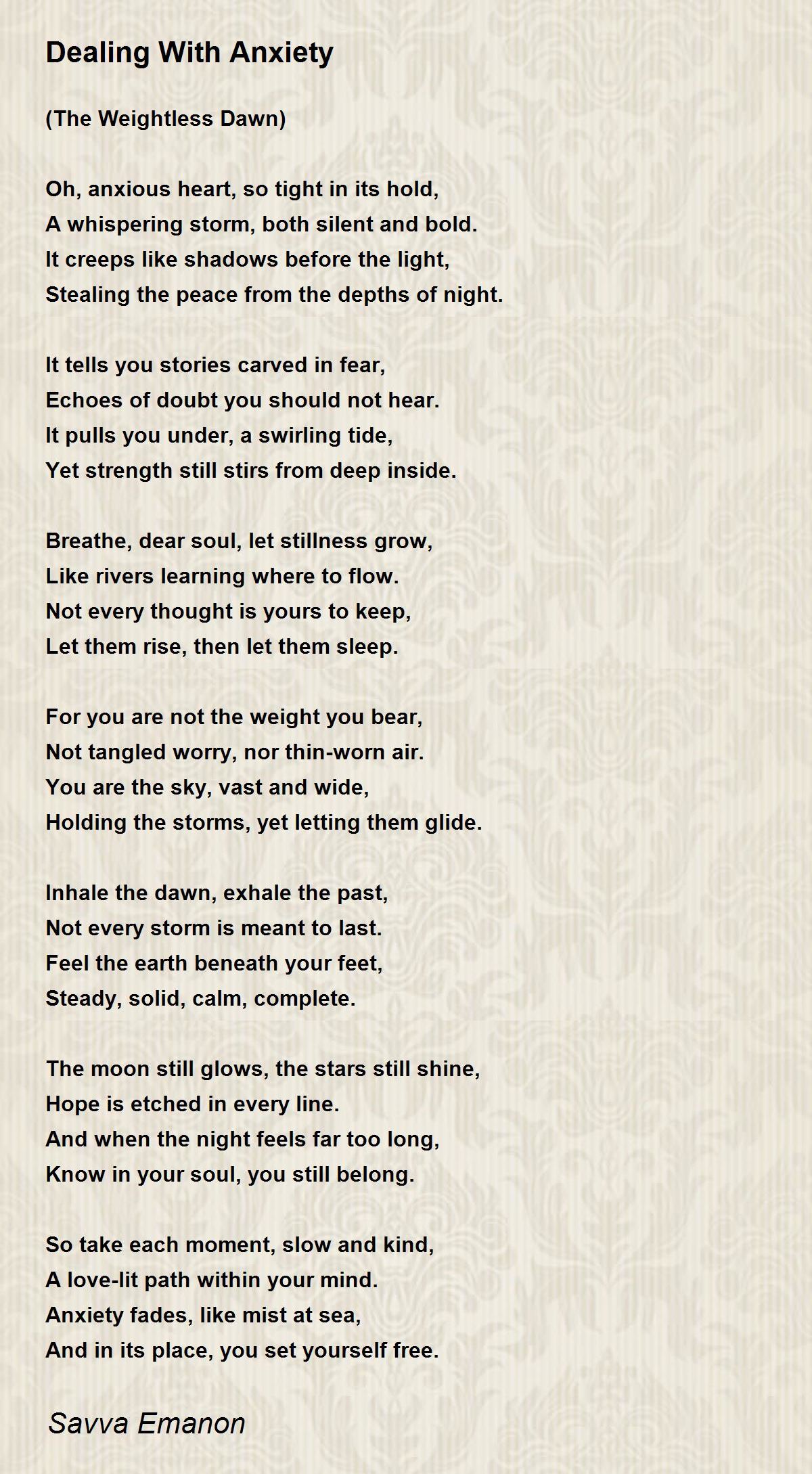 Dealing With Anxiety

(The Weightless Dawn)

Oh, anxious heart, so tight in its hold,
A whispering storm, both silent and bold.
It creeps like shadows before the light,
Stealing the peace from the depths of night.

It tells you stories carved in fear,
Echoes of doubt you should not hear.
It pulls you under, a swirling tide,
Yet strength still stirs from deep inside.

Breathe, dear soul, let stillness grow,
Like rivers learning where to flow.
Not every thought is yours to keep,
Let them rise, then let them sleep.

For you are not the weight you bear,
Not tangled worry, nor thin-worn air.
You are the sky, vast and wide,
Holding the storms, yet letting them glide.

Inhale the dawn, exhale the past,
Not every storm is meant to last.
Feel the earth beneath your feet,
Steady, solid, calm, complete.

The moon still glows, the stars still shine,
Hope is etched in every line.
And when the night feels far too long,
Know in your soul, you still belong.

So take each moment, slow and kind,
A love-lit path within your mind.
Anxiety fades, like mist at sea,
And in its place, you set yourself free.

Savva Emanon